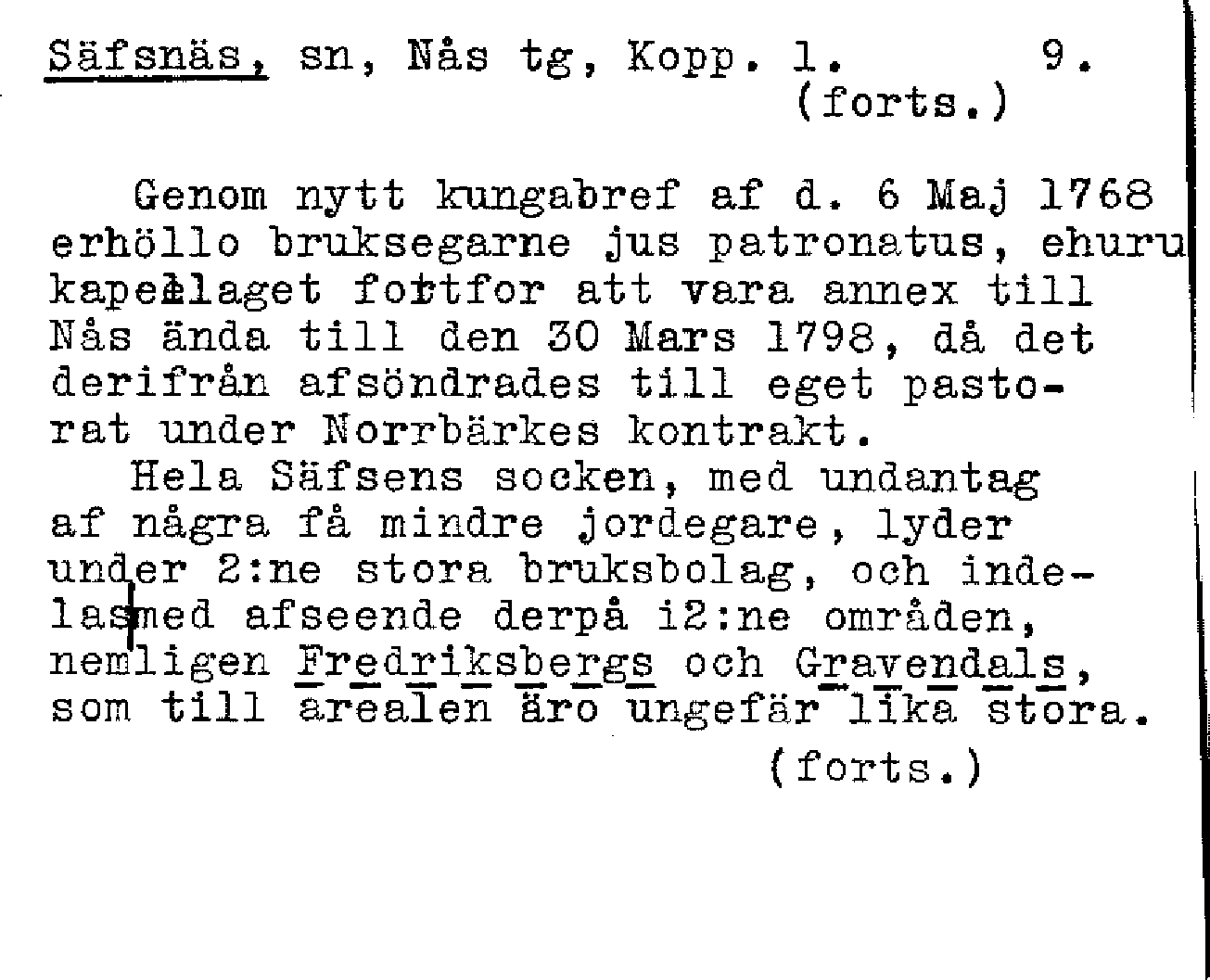 Säfsnäs, sn, Nås tg, Kopp. l. 9.
(forts.)

Genom nytt kungabref af d. 6 Maj 1768 erhöllo bruksegarne jus patronatus, ehuru kapellaget fortfor att vara annex till Nås ända till den 30 Mars 1798, då det derifrån afsöndrades till eget pastorat under Norrbärkes kontrakt.

Hela Säfsens socken, med undantag af några få mindre jordegare, lyder under 2:ne stora bruksbolag, och indelas med afseende derpå i2:ne områden, nemligen Fredriksbergs och Gravendals, som till arealen äro ungefär lika stora.

(forts.)